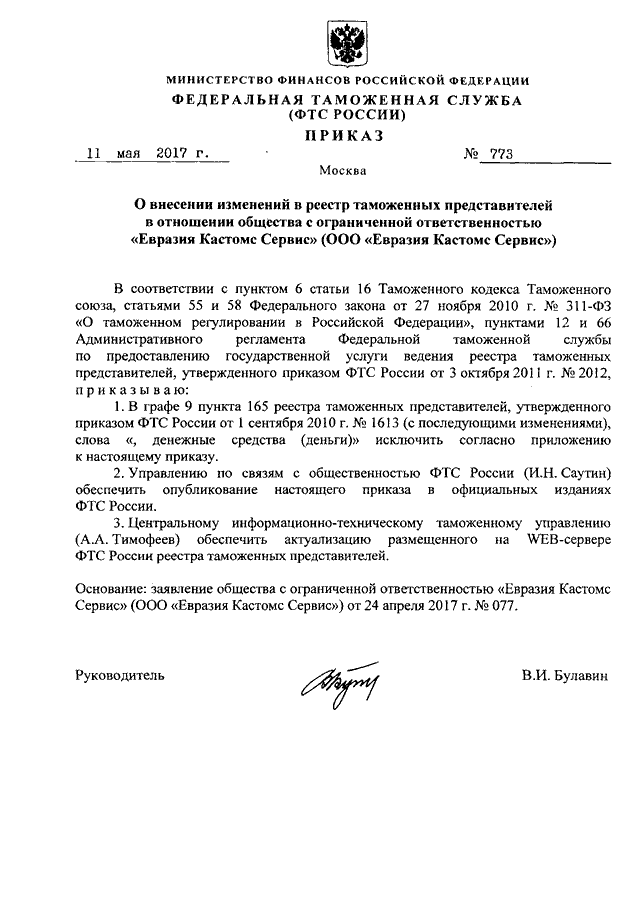 МИНИСТЕРСТВО ФИНАНСОВ РОССИЙСКОЙ ФЕДЕРАЦИИ
ФЕДЕРАЛЬНАЯ ТАМОЖЕННАЯ СЛУЖБА
(ФТС РОССИИ)

ПРИКАЗ

11 мая 2017 г. № 773

Москва

О внесении изменений в реестр таможенных представителей в отношении общества с ограниченной ответственностью «Евразия Кастомс Сервис» (ООО «Евразия Кастомс Сервис»)

В соответствии с пунктом 6 статьи 16 Таможенного кодекса Таможенного союза, статьями 55 и 58 Федерального закона от 27 ноября 2010 г. № 311-ФЗ «О таможенном регулировании в Российской Федерации», пунктами 12 и 66 Административного регламента Федеральной таможенной службы по предоставлению государственной услуги ведения реестра таможенных представителей, утвержденного приказом ФТС России от 3 октября 2011 г. № 2012, приказываю:

1. В графе 9 пункта 165 реестра таможенных представителей, утвержденного приказом ФТС России от 1 сентября 2010 г. № 1613 (с последующими изменениями), слова «, денежные средства (деньги)» исключить согласно приложению к настоящему приказу.

2. Управлению по связям с общественностью ФТС России (И.Н. Саутин) обеспечить опубликование настоящего приказа в официальных изданиях ФТС России.

3. Центральному информационно-техническому таможенному управлению (А.А. Тимофеев) обеспечить актуализацию размещенного на WEB-сервере ФТС России реестра таможенных представителей.

Основание: заявление общества с ограниченной ответственностью «Евразия Кастомс Сервис» (ООО «Евразия Кастомс Сервис») от 24 апреля 2017 г. № 077.

Руководитель В.И. Булавин